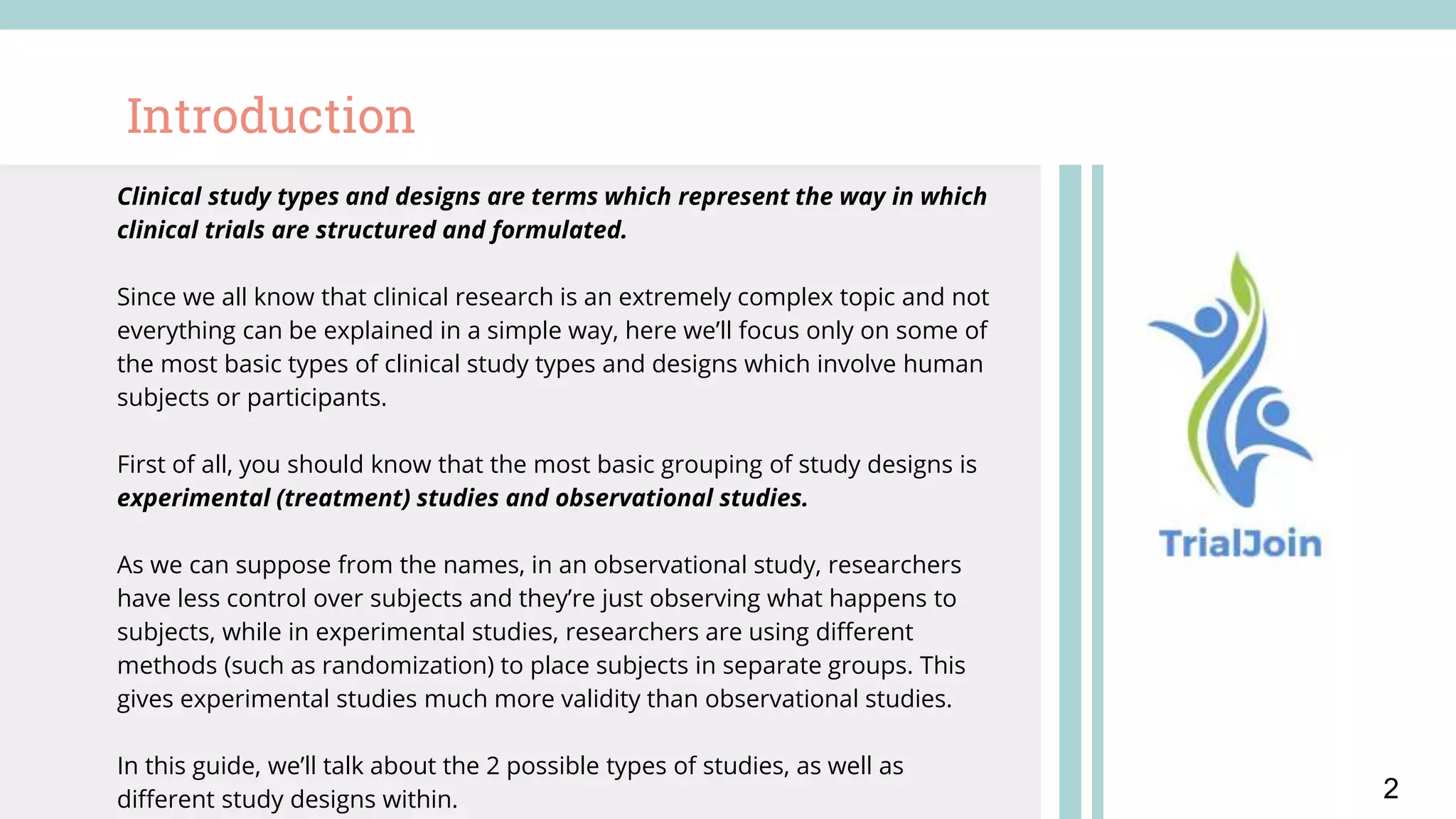 Introduction

Clinical study types and designs are terms which represent the way in which clinical trials are structured and formulated.

Since we all know that clinical research is an extremely complex topic and not everything can be explained in a simple way, here we'll focus only on some of the most basic types of clinical study types and designs which involve human subjects or participants.

First of all, you should know that the most basic grouping of study designs is experimental (treatment) studies and observational studies.

As we can suppose from the names, in an observational study, researchers have less control over subjects and they're just observing what happens to subjects, while in experimental studies, researchers are using different methods (such as randomization) to place subjects in separate groups. This gives experimental studies much more validity than observational studies.

In this guide, we'll talk about the 2 possible types of studies, as well as different study designs within.

TrialJoin

2